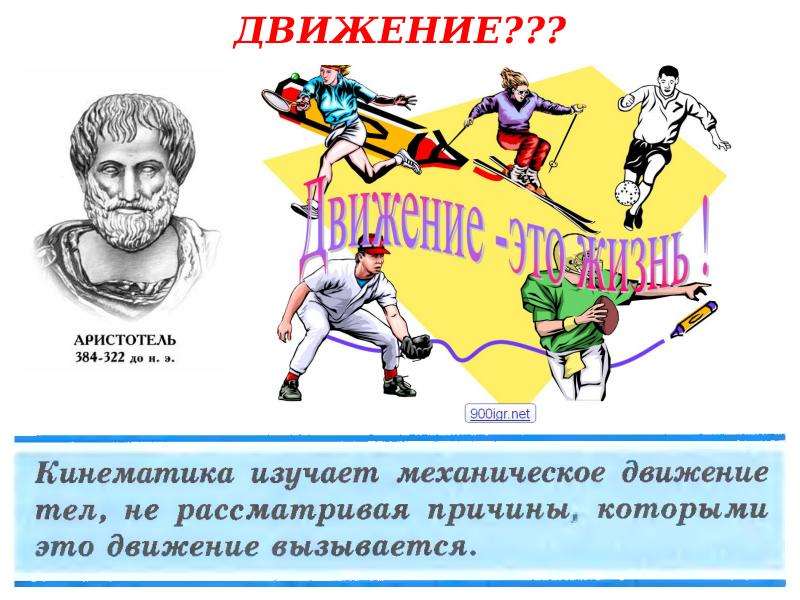 ДВИЖЕНИЕ???

АРИСТОТЕЛЬ
384-322 до н. э.

Движение -это жизнь !

900igr.net

Кинематика изучает механическое движение тел, не рассматривая причины, которыми это движение вызывается.